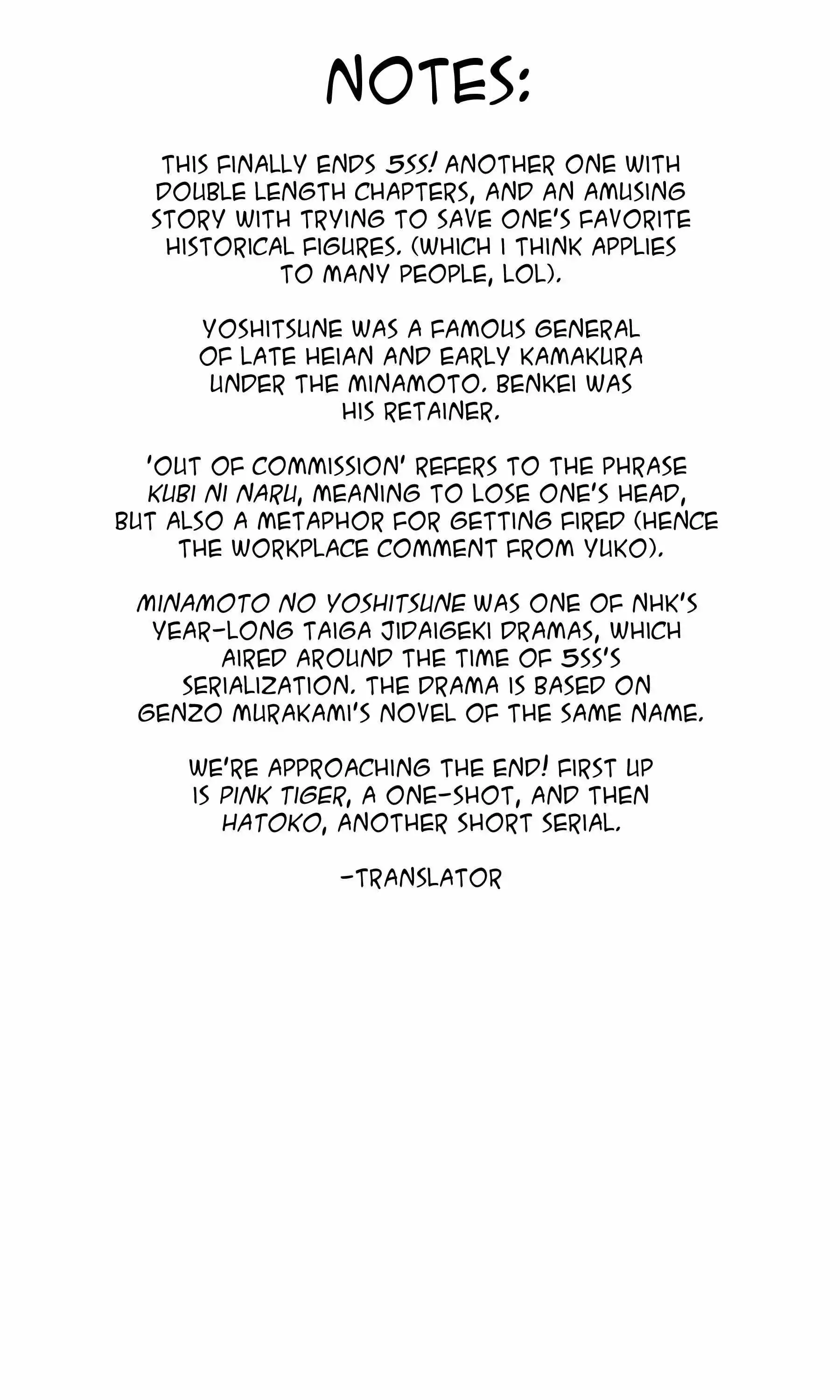 NOTES:

THIS FINALLY ENDS 5SS! ANOTHER ONE WITH DOUBLE LENGTH CHAPTERS, AND AN AMUSING STORY WITH TRYING TO SAVE ONE'S FAVORITE HISTORICAL FIGURES. (WHICH I THINK APPLIES TO MANY PEOPLE, LOL).

YOSHITSUNE WAS A FAMOUS GENERAL OF LATE HEIAN AND EARLY KAMAKURA UNDER THE MINAMOTO. BENKEI WAS HIS RETAINER.

'OUT OF COMMISSION' REFERS TO THE PHRASE KUBI NI NARU, MEANING TO LOSE ONE'S HEAD, BUT ALSO A METAPHOR FOR GETTING FIRED (HENCE THE WORKPLACE COMMENT FROM YUKO).

MINAMOTO NO YOSHITSUNE WAS ONE OF NHK'S YEAR-LONG TAIGA JIDAIGEKI DRAMAS, WHICH AIRED AROUND THE TIME OF 5SS'S SERIALIZATION. THE DRAMA IS BASED ON GENZO MURAKAMI'S NOVEL OF THE SAME NAME.

WE'RE APPROACHING THE END! FIRST UP IS PINK TIGER, A ONE-SHOT, AND THEN HATOKO, ANOTHER SHORT SERIAL.

-TRANSLATOR